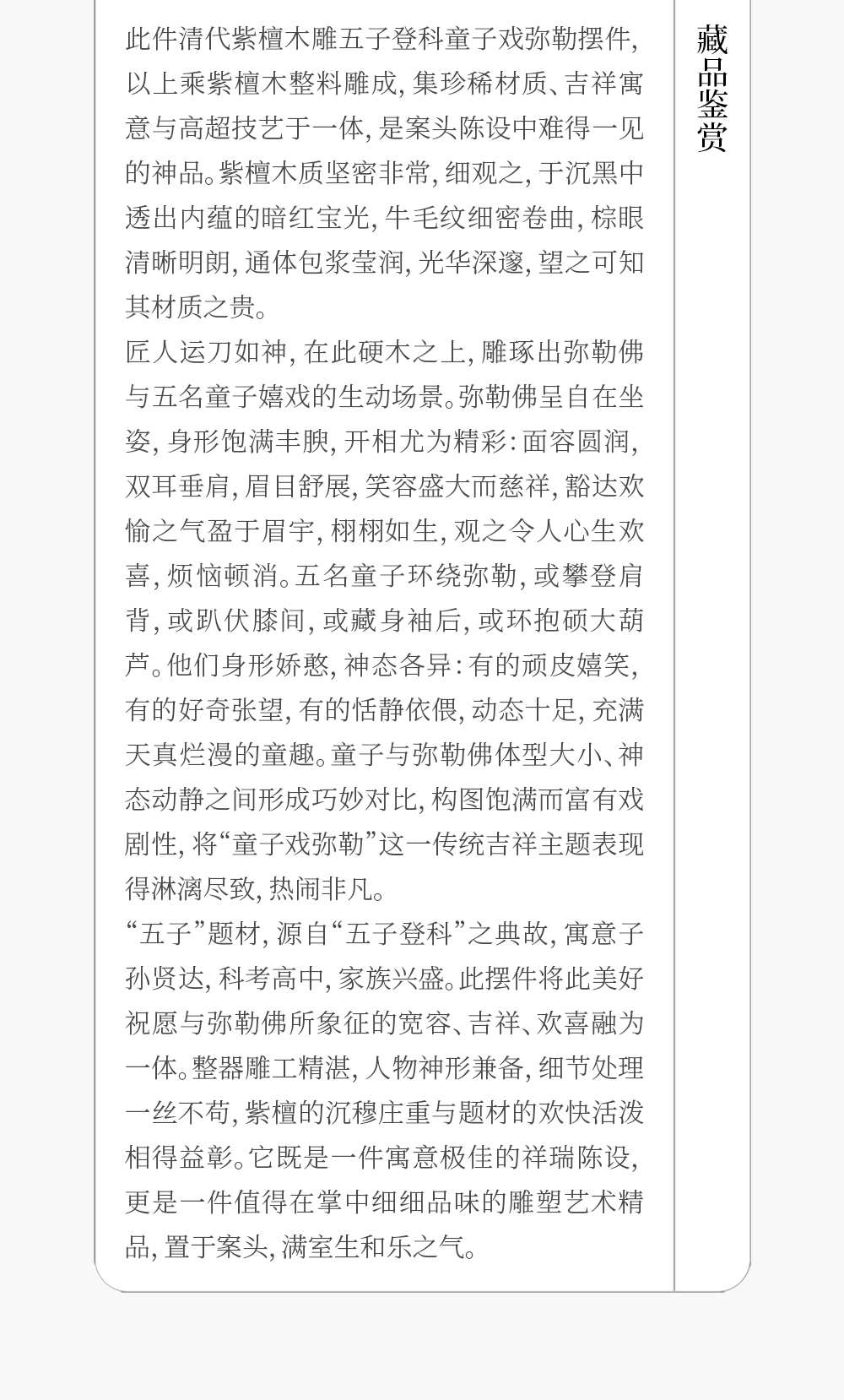 藏品鉴赏

此件清代紫檀木雕五子登科童子戏弥勒摆件，以上乘紫檀木整料雕成，集珍稀材质、吉祥寓意与高超技艺于一体，是案头陈设中难得一见的神品。紫檀木质坚密非常，细观之，于沉黑中透出内蕴的暗红宝光，牛毛纹细密卷曲，棕眼清晰明朗，通体包浆莹润，光华深邃，望之可知其材质之贵。

匠人运刀如神，在此硬木之上，雕琢出弥勒佛与五名童子嬉戏的生动场景。弥勒佛呈自在坐姿，身形饱满丰腴，开相尤为精彩：面容圆润，双耳垂肩，眉目舒展，笑容盛大而慈祥，豁达欢愉之气盈于眉宇，栩栩如生，观之令人心生欢喜，烦恼顿消。五名童子环绕弥勒，或攀登肩背，或趴伏膝间，或藏身袖后，或环抱硕大葫芦。他们身形娇憨，神态各异：有的顽皮嬉笑，有的好奇张望，有的恬静依偎，动态十足，充满天真烂漫的童趣。童子与弥勒佛体型大小、神态动静之间形成巧妙对比，构图饱满而富有戏剧性，将“童子戏弥勒”这一传统吉祥主题表现得淋漓尽致，热闹非凡。

“五子”题材，源自“五子登科”之典故，寓意子孙贤达，科考高中，家族兴盛。此摆件将此美好祝愿与弥勒佛所象征的宽容、吉祥、欢喜融为一体。整器雕工精湛，人物神形兼备，细节处理一丝不苟，紫檀的沉穆庄重与题材的欢快活泼相得益彰。它既是一件寓意极佳的祥瑞陈设，更是一件值得在掌中细细品味的雕塑艺术精品，置于案头，满室生和乐之气。